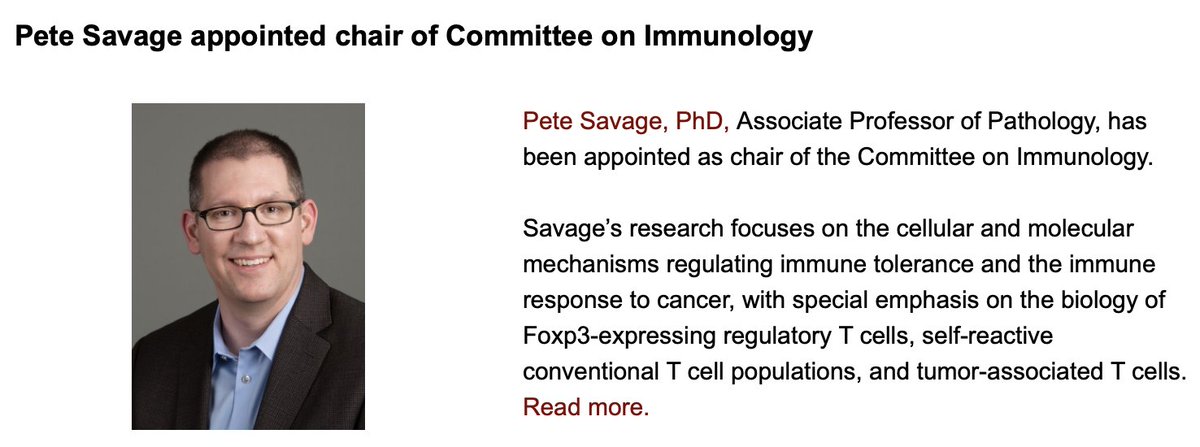 Pete Savage appointed chair of Committee on Immunology

Pete Savage, PhD, Associate Professor of Pathology, has been appointed as chair of the Committee on Immunology.

Savage's research focuses on the cellular and molecular mechanisms regulating immune tolerance and the immune response to cancer, with special emphasis on the biology of Foxp3-expressing regulatory T cells, self-reactive conventional T cell populations, and tumor-associated T cells. Read more.